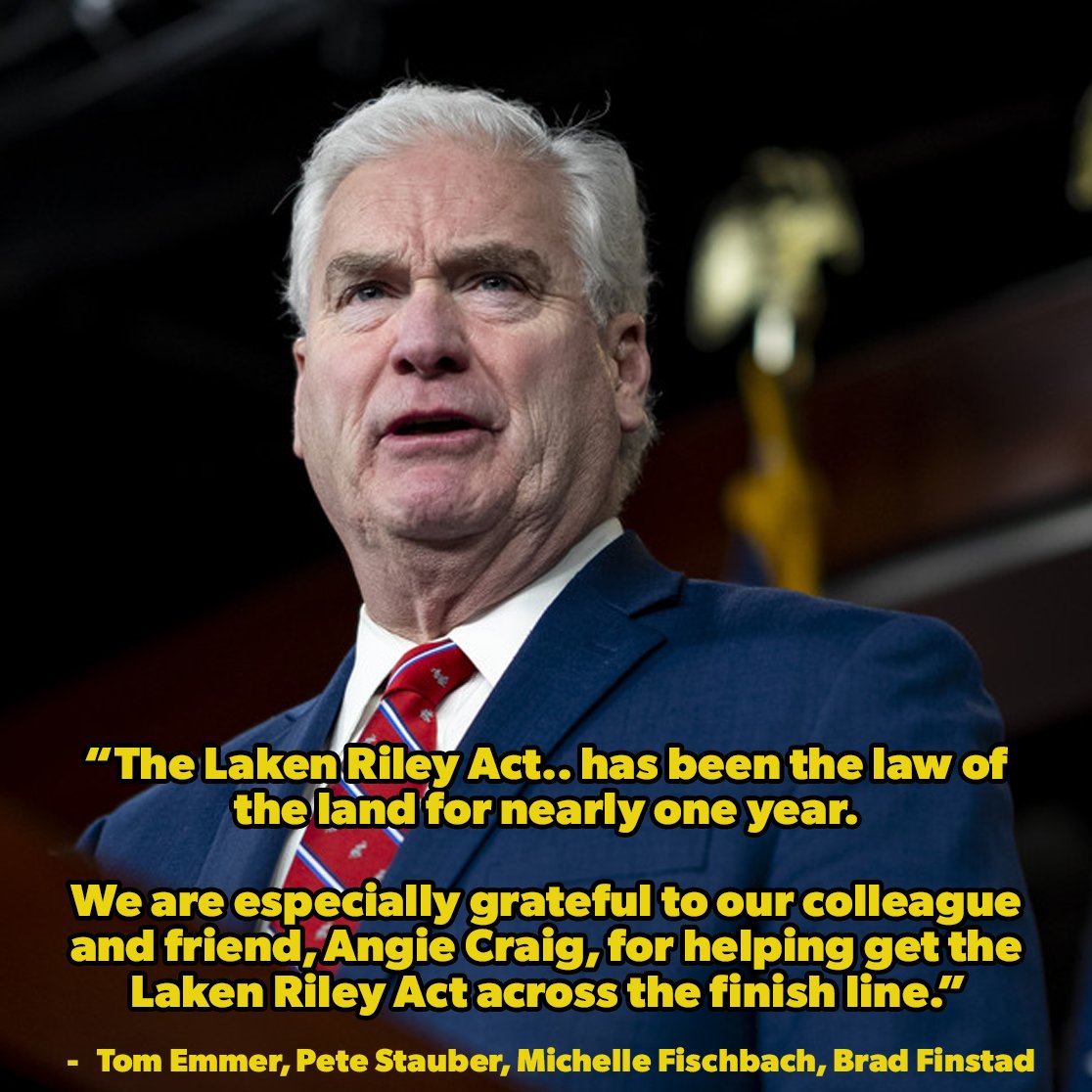 “The Laken Riley Act.. has been the law of the land for nearly one year.

We are especially grateful to our colleague and friend, Angie Craig, for helping get the Laken Riley Act across the finish line.”

- Tom Emmer, Pete Stauber, Michelle Fischbach, Brad Finstad